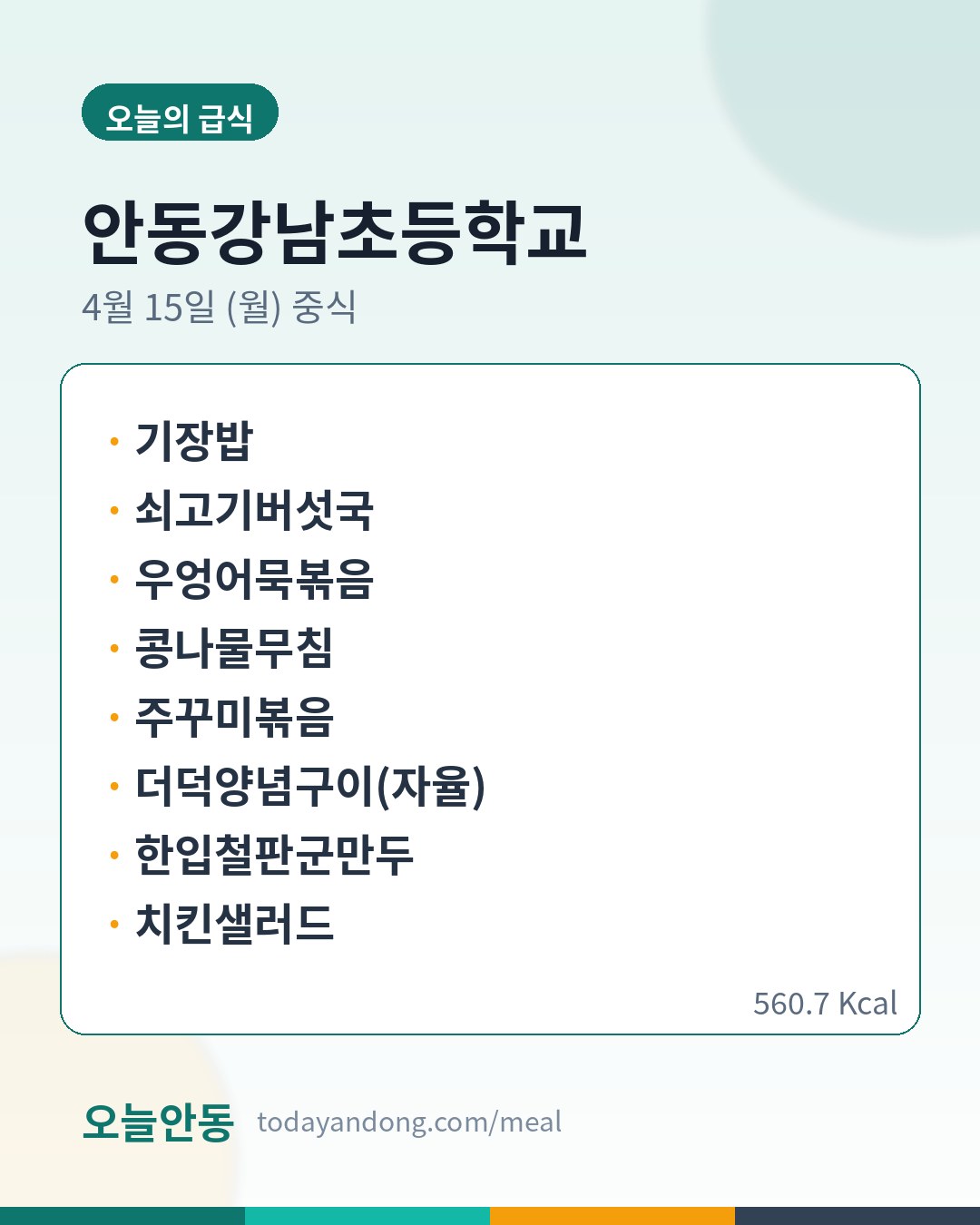 오늘의 급식

안동강남초등학교

4월 15일 (월) 중식

• 기장밥
• 쇠고기버섯국
• 우엉어묵볶음
• 콩나물무침
• 주꾸미볶음
• 더덕양념구이(자율)
• 한입철판군만두
• 치킨샐러드

560.7 Kcal

오늘안동 todayandong.com/meal